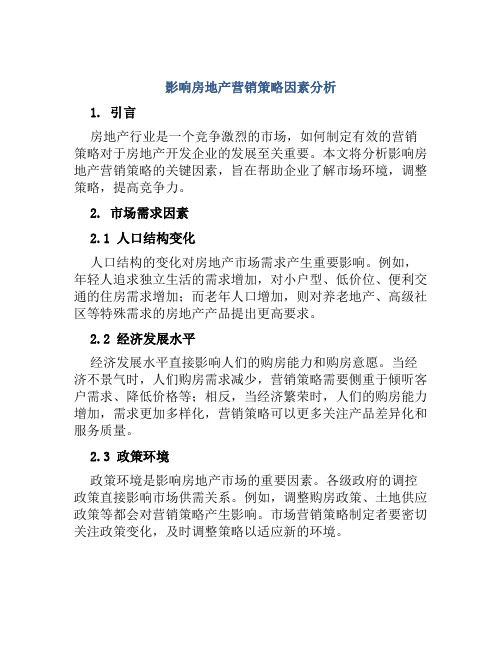 影响房地产营销策略因素分析

1. 引言

房地产行业是一个竞争激烈的市场，如何制定有效的营销策略对于房地产开发企业的发展至关重要。本文将分析影响房地产营销策略的关键因素，旨在帮助企业了解市场环境，调整策略，提高竞争力。

2. 市场需求因素

2.1 人口结构变化

人口结构的变化对房地产市场需求产生重要影响。例如，年轻人追求独立生活的需求增加，对小户型、低价位、便利交通的住房需求增加；而老年人口增加，则对养老地产、高级社区等特殊需求的房地产产品提出更高要求。

2.2 经济发展水平

经济发展水平直接影响人们的购房能力和购房意愿。当经济不景气时，人们购房需求减少，营销策略需要侧重于倾听客户需求、降低价格等；相反，当经济繁荣时，人们的购房能力增加，需求更加多样化，营销策略可以更多关注产品差异化和服务质量。

2.3 政策环境

政策环境是影响房地产市场的重要因素。各级政府的调控政策直接影响市场供需关系。例如，调整购房政策、土地供应政策等都会对营销策略产生影响。市场营销策略制定者要密切关注政策变化，及时调整策略以适应新的环境。